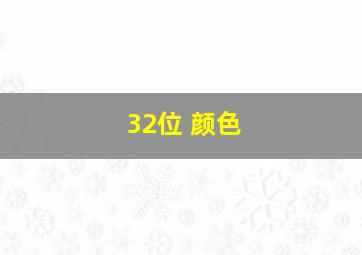 32位 颜色